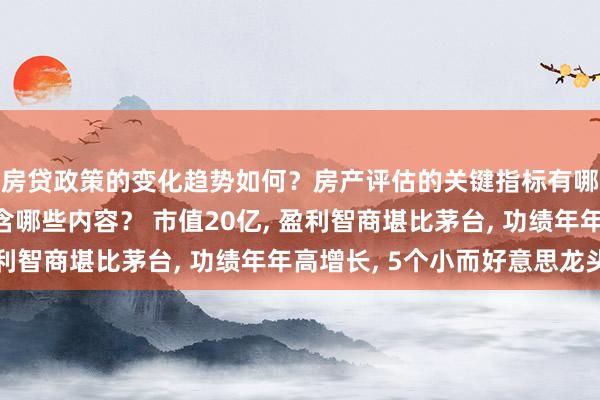 房贷政策的变化趋势如何？房产评估的关键指标有哪
含哪些内容？ 市值20亿, 盈利智商堪比茅台, 功绩年年
利智商堪比茅台, 功绩年年高增长, 5个小而好意思龙头